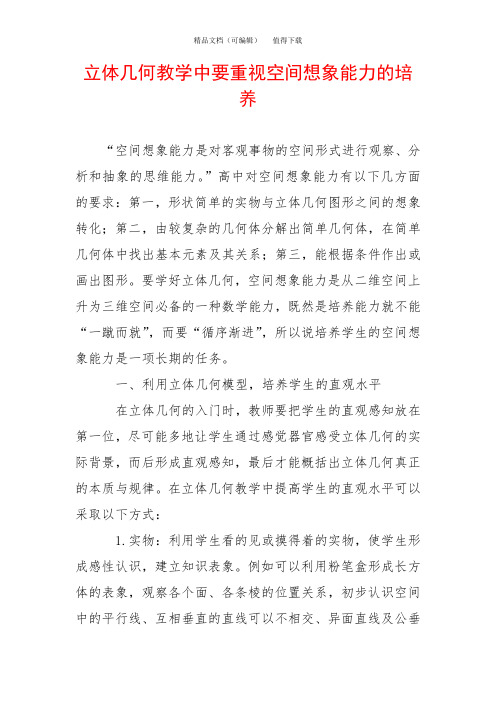 精品文档（可编辑） 值得下载

立体几何教学中要重视空间想象能力的培养

“空间想象能力是对客观事物的空间形式进行观察、分析和抽象的思维能力。”高中对空间想象能力有以下几方面的要求：第一，形状简单的实物与立体几何图形之间的想象转化；第二，由较复杂的几何体分解出简单几何体，在简单几何体中找出基本元素及其关系；第三，能根据条件作出或画出图形。要学好立体几何，空间想象能力是从二维空间上升为三维空间必备的一种数学能力，既然是培养能力就不能“一蹴而就”，而要“循序渐进”，所以说培养学生的空间想象能力是一项长期的任务。

一、利用立体几何模型，培养学生的直观水平

在立体几何的入门时，教师要把学生的直观感知放在第一位，尽可能多地让学生通过感觉器官感受立体几何的实际背景，而后形成直观感知，最后才能概括出立体几何真正的本质与规律。在立体几何教学中提高学生的直观水平可以采取以下方式：

1.实物：利用学生看的见或摸得着的实物，使学生形成感性认识，建立知识表象。例如可以利用粉笔盒形成长方体的表象，观察各个面、各条棱的位置关系，初步认识空间中的平行线、互相垂直的直线可以不相交、异面直线及公垂